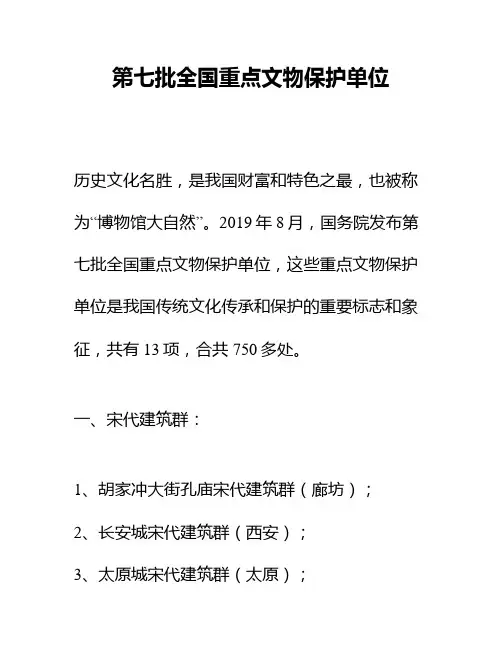 第七批全国重点文物保护单位

历史文化名胜，是我国财富和特色之最，也被称为“博物馆大自然”。2019 年 8 月，国务院发布第七批全国重点文物保护单位，这些重点文物保护单位是我国传统文化传承和保护的重要标志和象征，共有 13 项，合共 750 多处。

一、宋代建筑群：

1、胡家冲大街孔庙宋代建筑群（廊坊）；

2、长安城宋代建筑群（西安）；

3、太原城宋代建筑群（太原）；